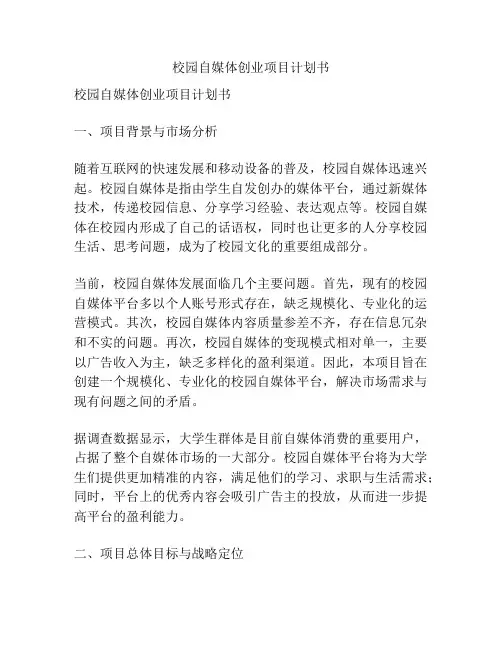 校园自媒体创业项目计划书

校园自媒体创业项目计划书

一、项目背景与市场分析

随着互联网的快速发展和移动设备的普及，校园自媒体迅速兴起。校园自媒体是指由学生自发创办的媒体平台，通过新媒体技术，传递校园信息、分享学习经验、表达观点等。校园自媒体在校园内形成了自己的话语权，同时也让更多的人分享校园生活、思考问题，成为了校园文化的重要组成部分。

当前，校园自媒体发展面临几个主要问题。首先，现有的校园自媒体平台多以个人账号形式存在，缺乏规模化、专业化的运营模式。其次，校园自媒体内容质量参差不齐，存在信息冗杂和不实的问题。再次，校园自媒体的变现模式相对单一，主要以广告收入为主，缺乏多样化的盈利渠道。因此，本项目旨在创建一个规模化、专业化的校园自媒体平台，解决市场需求与现有问题之间的矛盾。

据调查数据显示，大学生群体是目前自媒体消费的重要用户，占据了整个自媒体市场的一大部分。校园自媒体平台将为大学生们提供更加精准的内容，满足他们的学习、求职与生活需求；同时，平台上的优秀内容会吸引广告主的投放，从而进一步提高平台的盈利能力。

二、项目总体目标与战略定位